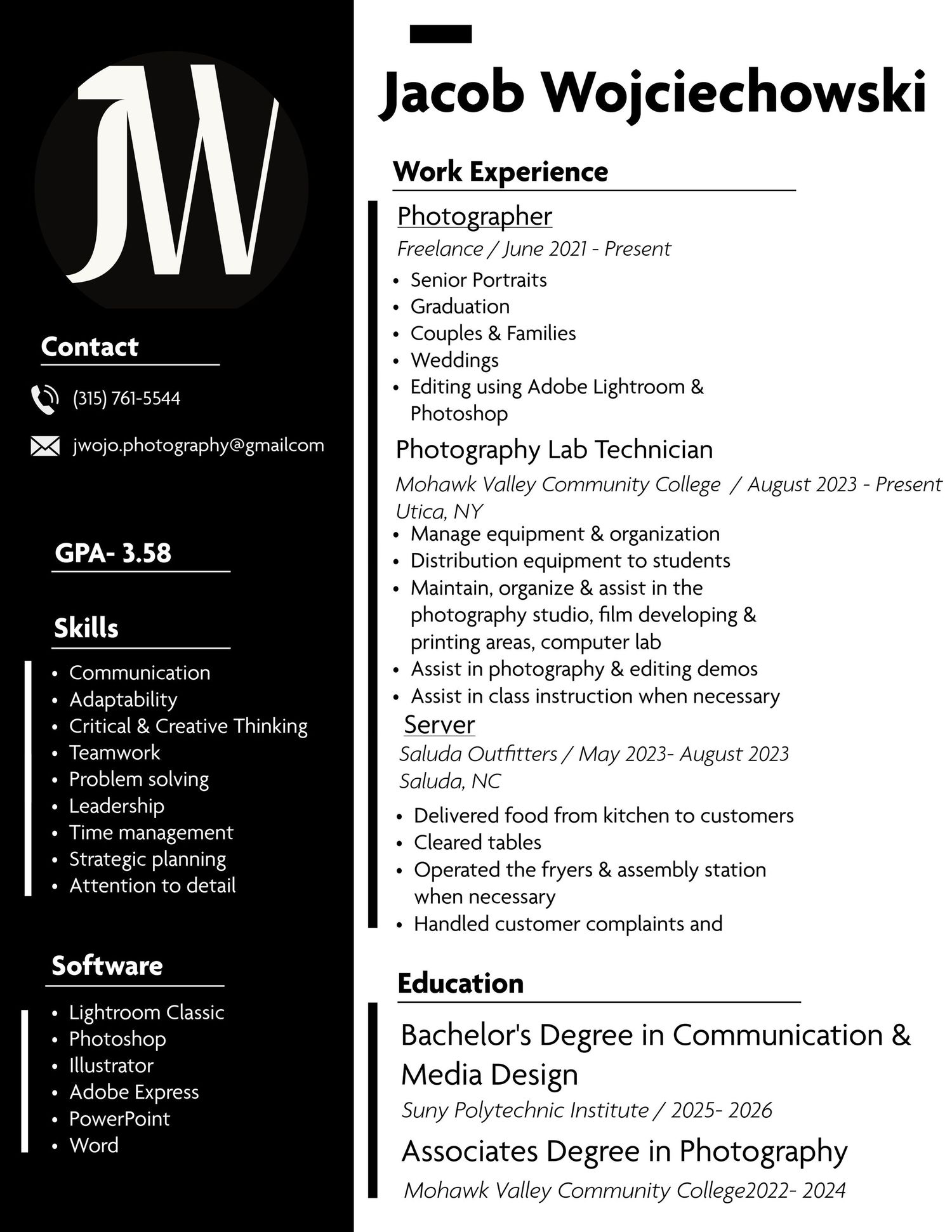 JW

Contact

(315) 761-5544

jwojo.photography@gmailcom

GPA- 3.58

Skills

- Communication
- Adaptability
- Critical & Creative Thinking
- Teamwork
- Problem solving
- Leadership
- Time management
- Strategic planning
- Attention to detail

Software

- Lightroom Classic
- Photoshop
- Illustrator
- Adobe Express
- PowerPoint
- Word

Jacob Wojciechowski

Work Experience

Photographer

Freelance / June 2021 - Present

- Senior Portraits
- Graduation
- Couples & Families
- Weddings
- Editing using Adobe Lightroom & Photoshop

Photography Lab Technician

Mohawk Valley Community College / August 2023 - Present
Utica, NY

- Manage equipment & organization
- Distribution equipment to students
- Maintain, organize & assist in the photography studio, film developing & printing areas, computer lab
- Assist in photography & editing demos
- Assist in class instruction when necessary

Server

Saluda Outfitters / May 2023- August 2023
Saluda, NC

- Delivered food from kitchen to customers
- Cleared tables
- Operated the fryers & assembly station when necessary
- Handled customer complaints and

Education

Bachelor's Degree in Communication & Media Design

Suny Polytechnic Institute / 2025- 2026

Associates Degree in Photography

Mohawk Valley Community College2022- 2024